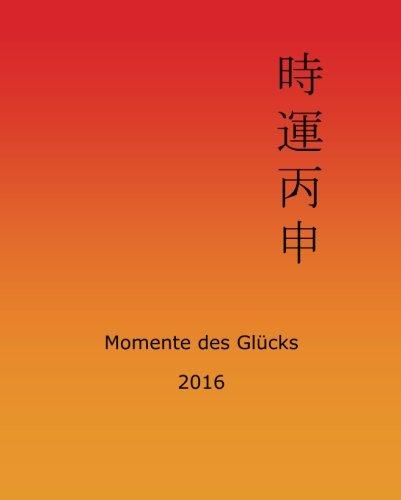 時運丙申

Momente des Glücks

2016